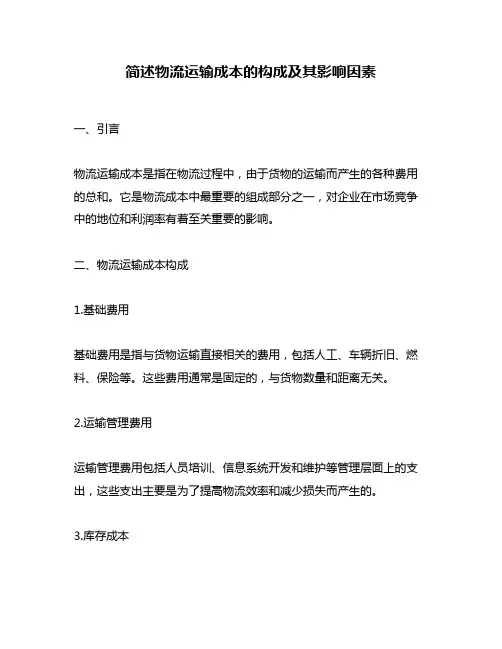 简述物流运输成本的构成及其影响因素

一、引言

物流运输成本是指在物流过程中，由于货物的运输而产生的各种费用的总和。它是物流成本中最重要的组成部分之一，对企业在市场竞争中的地位和利润率有着至关重要的影响。

二、物流运输成本构成

1.基础费用

基础费用是指与货物运输直接相关的费用，包括人工、车辆折旧、燃料、保险等。这些费用通常是固定的，与货物数量和距离无关。

2.运输管理费用

运输管理费用包括人员培训、信息系统开发和维护等管理层面上的支出，这些支出主要是为了提高物流效率和减少损失而产生的。

3.库存成本